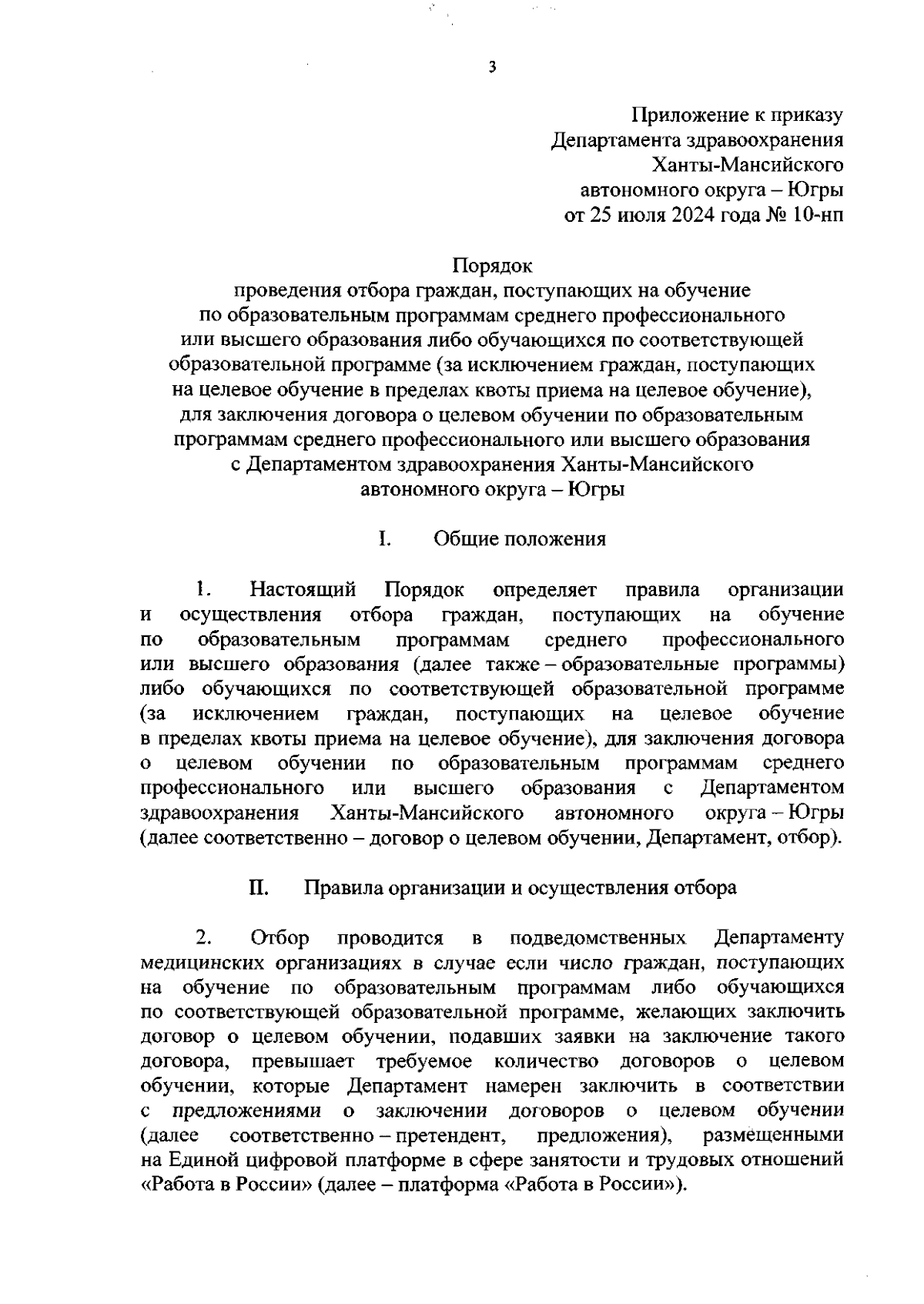 3

Приложение к приказу
Департамента здравоохранения
Ханты-Мансийского
автономного округа – Югры
от 25 июля 2024 года № 10-нп

Порядок
проведения отбора граждан, поступающих на обучение по образовательным программам среднего профессионального или высшего образования либо обучающихся по соответствующей образовательной программе (за исключением граждан, поступающих на целевое обучение в пределах квоты приема на целевое обучение), для заключения договора о целевом обучении по образовательным программам среднего профессионального или высшего образования с Департаментом здравоохранения Ханты-Мансийского автономного округа – Югры

I. Общие положения

1. Настоящий Порядок определяет правила организации и осуществления отбора граждан, поступающих на обучение по образовательным программам среднего профессионального или высшего образования (далее также – образовательные программы) либо обучающихся по соответствующей образовательной программе (за исключением граждан, поступающих на целевое обучение в пределах квоты приема на целевое обучение), для заключения договора о целевом обучении по образовательным программам среднего профессионального или высшего образования с Департаментом здравоохранения Ханты-Мансийского автономного округа – Югры (далее соответственно – договор о целевом обучении, Департамент, отбор).

II. Правила организации и осуществления отбора

2. Отбор проводится в подведомственных Департаменту медицинских организациях в случае если число граждан, поступающих на обучение по образовательным программам либо обучающихся по соответствующей образовательной программе, желающих заключить договор о целевом обучении, подавших заявки на заключение такого договора, превышает требуемое количество договоров о целевом обучении, которые Департамент намерен заключить в соответствии с предложениями о заключении договоров о целевом обучении (далее соответственно – претендент, предложения), размещенными на Единой цифровой платформе в сфере занятости и трудовых отношений «Работа в России» (далее – платформа «Работа в России»).